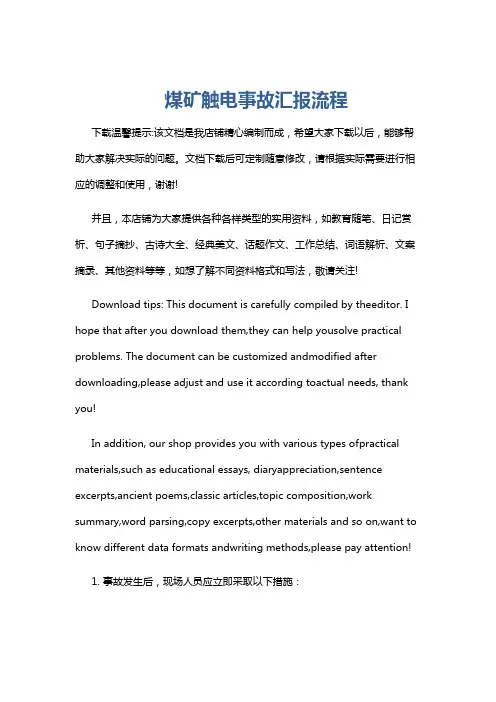 煤矿触电事故汇报流程

下载温馨提示:该文档是我店铺精心编制而成，希望大家下载以后，能够帮助大家解决实际的问题。文档下载后可定制随意修改，请根据实际需要进行相应的调整和使用，谢谢!

并且，本店铺为大家提供各种各样类型的实用资料，如教育随笔、日记赏析、句子摘抄、古诗大全、经典美文、话题作文、工作总结、词语解析、文案摘录、其他资料等等，如想了解不同资料格式和写法，敬请关注!

Download tips: This document is carefully compiled by theeditor. I hope that after you download them,they can help yousolve practical problems. The document can be customized andmodified after downloading,please adjust and use it according toactual needs, thank you!

In addition, our shop provides you with various types ofpractical materials,such as educational essays, diaryappreciation,sentence excerpts,ancient poems,classic articles,topic composition,work summary,word parsing,copy excerpts,other materials and so on,want to know different data formats andwriting methods,please pay attention!

1. 事故发生后，现场人员应立即采取以下措施：